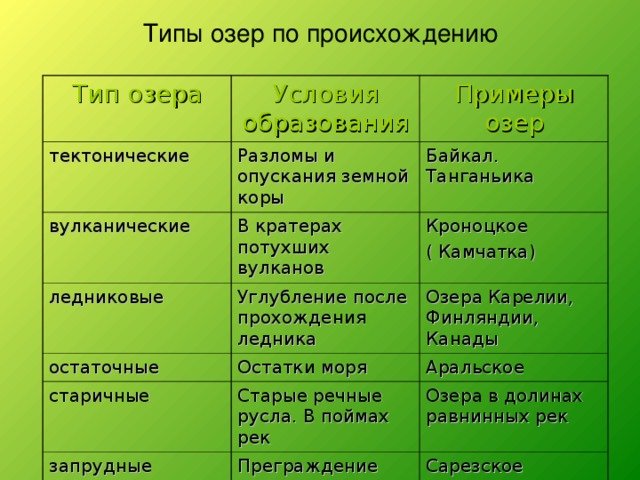 Типы озер по происхождению

| Тип озера | Условия образования | Примеры озер |
|---|---|---|
| тектонические | Разломы и опускания земной коры | Байкал. Танганьика |
| вулканические | В кратерах потухших вулканов | Кроноцкое ( Камчатка) |
| ледниковые | Углубление после прохождения ледника | Озера Карелии, Финляндии, Канады |
| остаточные | Остатки моря | Аральское |
| старичные | Старые речные русла. В поймах рек | Озера в долинах равнинных рек |
| запрудные | Преграждение | Сарезское |